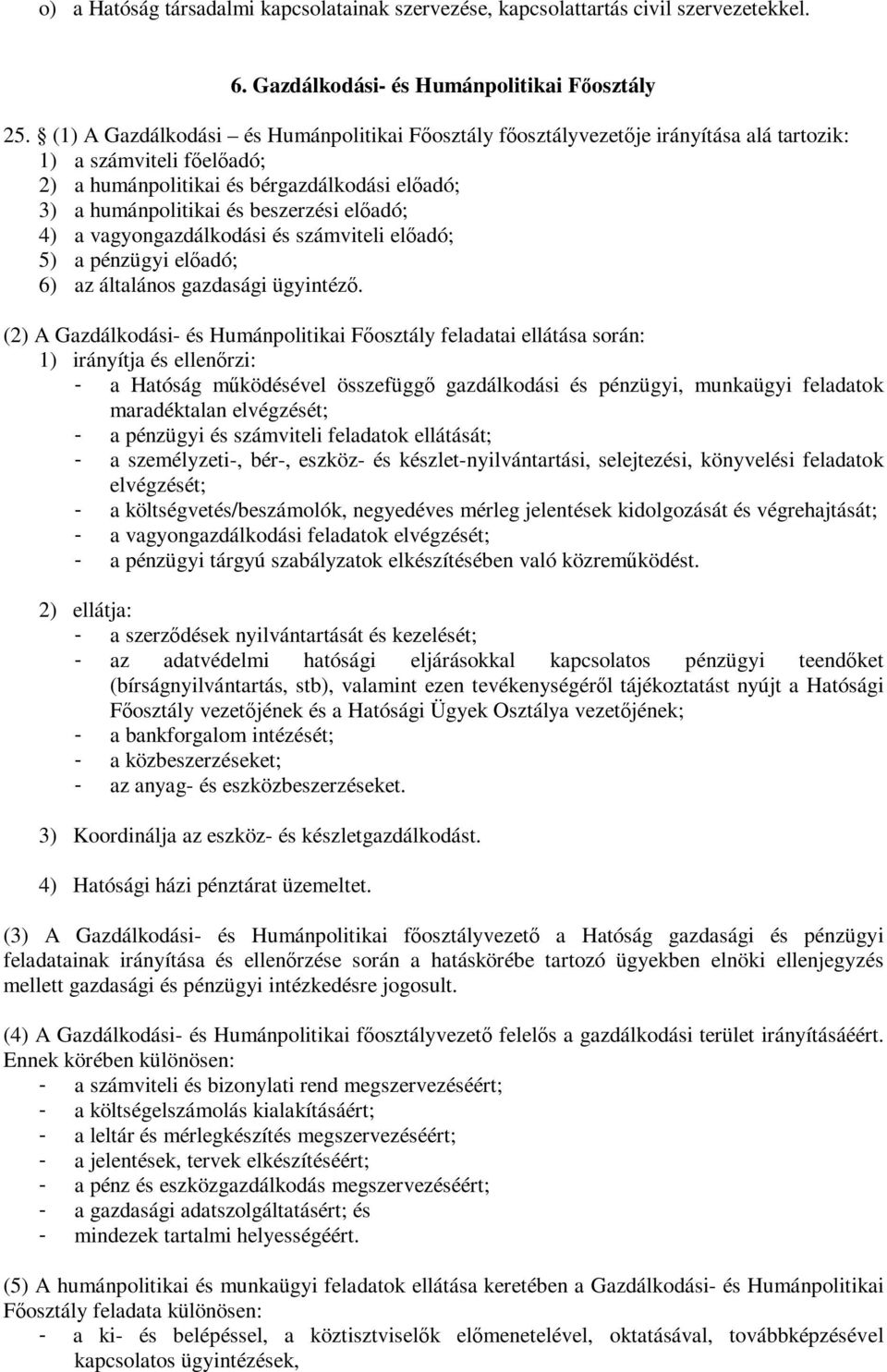 o) a Hatóság társadalmi kapcsolatainak szervezése, kapcsolattartás civil szervezetekkel.

6. Gazdálkodási- és Humánpolitikai Főosztály

25. § (1) A Gazdálkodási – és Humánpolitikai Főosztály főosztályvezetője irányítása alá tartozik:
1) a számviteli főelőadó;
2) a humánpolitikai és bérgazdálkodási előadó;
3) a humánpolitikai és beszerzési előadó;
4) a vagyongazdálkodási és számviteli előadó;
5) a pénzügyi előadó;
6) az általános gazdasági ügyintéző.

(2) A Gazdálkodási- és Humánpolitikai Főosztály feladatai ellátása során:
1) irányítja és ellenőrzi:
- a Hatóság működésével összefüggő gazdálkodási és pénzügyi, munkaügyi feladatok maradéktalan elvégzését;
- a pénzügyi és számviteli feladatok ellátását;
- a személyzeti-, bér-, eszköz- és készlet-nyilvántartási, selejtezési, könyvelési feladatok elvégzését;
- a költségvetés/beszámolók, negyedéves mérleg jelentések kidolgozását és végrehajtását;
- a vagyongazdálkodási feladatok elvégzését;
- a pénzügyi tárgyú szabályzatok elkészítésében való közreműködést.

2) ellátja:
- a szerződések nyilvántartását és kezelését;
- az adatvédelmi hatósági eljárásokkal kapcsolatos pénzügyi teendőket (bírságnyilvántartás, stb), valamint ezen tevékenységéről tájékoztatást nyújt a Hatósági Főosztály vezetőjének és a Hatósági Ügyek Osztálya vezetőjének;
- a bankforgalom intézését;
- a közbeszerzéseket;
- az anyag- és eszközbeszerzéseket.

3) Koordinálja az eszköz- és készletgazdálkodást.

4) Hatósági házi pénztárat üzemeltet.

(3) A Gazdálkodási- és Humánpolitikai főosztályvezető a Hatóság gazdasági és pénzügyi feladatainak irányítása és ellenőrzése során a hatáskörébe tartozó ügyekben elnöki ellenjegyzés mellett gazdasági és pénzügyi intézkedésre jogosult.

(4) A Gazdálkodási- és Humánpolitikai főosztályvezető felelős a gazdálkodási terület irányításáéért. Ennek körében különösen:
- a számviteli és bizonylati rend megszervezéséért;
- a költségelszámolás kialakításáért;
- a leltár és mérlegkészítés megszervezéséért;
- a jelentések, tervek elkészítéséért;
- a pénz és eszközgazdálkodás megszervezéséért;
- a gazdasági adatszolgáltatásért; és
- mindezek tartalmi helyességéért.

(5) A humánpolitikai és munkaügyi feladatok ellátása keretében a Gazdálkodási- és Humánpolitikai Főosztály feladata különösen:
- a ki- és belépéssel, a köztisztviselők előmenetelével, oktatásával, továbbképzésével kapcsolatos ügyintézések,